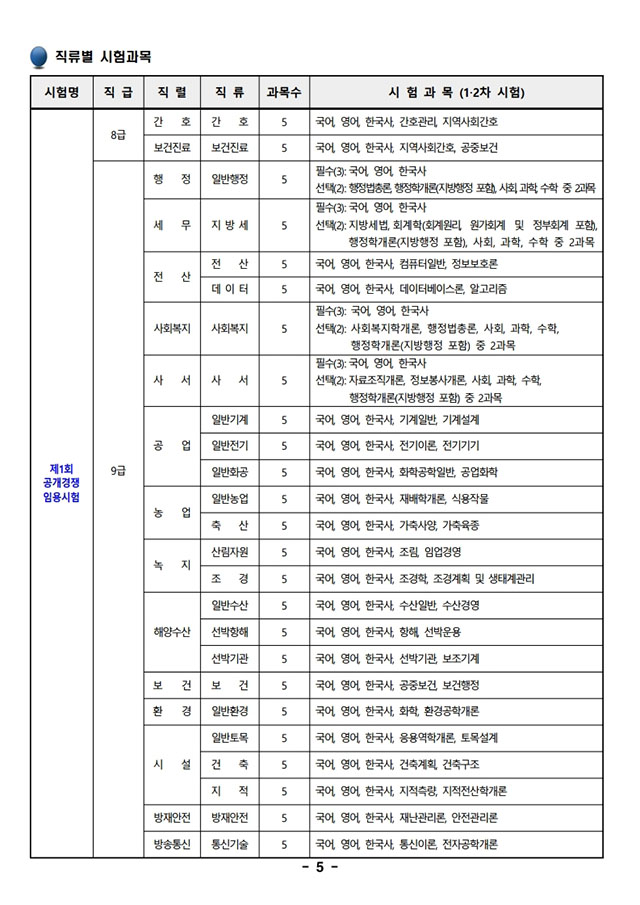 직류별 시험과목

| 시험명 | 직 급 | 직 렬 | 직 류 | 과목수 | 시 험 과 목 (1·2차 시험) |
|---|---|---|---|---|---|
| 제1회 공개경쟁 임용시험 | 8급 | 간 호 | 간 호 | 5 | 국어, 영어, 한국사, 간호관리, 지역사회간호 |
| | | 보건진료 | 보건진료 | 5 | 국어, 영어, 한국사, 지역사회간호, 공중보건 |
| | 9급 | 행 정 | 일반행정 | 5 | 필수(3): 국어, 영어, 한국사 선택(2): 행정법총론, 행정학개론(지방행정 포함), 사회, 과학, 수학 중 2과목 |
| | | 세 무 | 지 방 세 | 5 | 필수(3): 국어, 영어, 한국사 선택(2): 지방세법, 회계학(회계원리, 원가회계 및 정부회계 포함), 행정학개론(지방행정 포함), 사회, 과학, 수학 중 2과목 |
| | | 전 산 | 전 산 | 5 | 국어, 영어, 한국사, 컴퓨터일반, 정보보호론 |
| | | | 데 이 터 | 5 | 국어, 영어, 한국사, 데이터베이스론, 알고리즘 |
| | | 사회복지 | 사회복지 | 5 | 필수(3): 국어, 영어, 한국사 선택(2): 사회복지학개론, 행정법총론, 사회, 과학, 수학, 행정학개론(지방행정 포함) 중 2과목 |
| | | 사 서 | 사 서 | 5 | 필수(3): 국어, 영어, 한국사 선택(2): 자료조직개론, 정보봉사개론, 사회, 과학, 수학, 행정학개론(지방행정 포함) 중 2과목 |
| | | 공 업 | 일반기계 | 5 | 국어, 영어, 한국사, 기계일반, 기계설계 |
| | | | 일반전기 | 5 | 국어, 영어, 한국사, 전기이론, 전기기기 |
| | | | 일반화공 | 5 | 국어, 영어, 한국사, 화학공학일반, 공업화학 |
| | | 농 업 | 일반농업 | 5 | 국어, 영어, 한국사, 재배학개론, 식용작물 |
| | | | 축 산 | 5 | 국어, 영어, 한국사, 가축사양, 가축육종 |
| | | 녹 지 | 산림자원 | 5 | 국어, 영어, 한국사, 조림, 임업경영 |
| | | | 조 경 | 5 | 국어, 영어, 한국사, 조경학, 조경계획 및 생태계관리 |
| | | 해양수산 | 일반수산 | 5 | 국어, 영어, 한국사, 수산일반, 수산경영 |
| | | | 선박항해 | 5 | 국어, 영어, 한국사, 항해, 선박운용 |
| | | | 선박기관 | 5 | 국어, 영어, 한국사, 선박기관, 보조기계 |
| | | 보 건 | 보 건 | 5 | 국어, 영어, 한국사, 공중보건, 보건행정 |
| | | 환 경 | 일반환경 | 5 | 국어, 영어, 한국사, 화학, 환경공학개론 |
| | | 시 설 | 일반토목 | 5 | 국어, 영어, 한국사, 응용역학개론, 토목설계 |
| | | | 건 축 | 5 | 국어, 영어, 한국사, 건축계획, 건축구조 |
| | | | 지 적 | 5 | 국어, 영어, 한국사, 지적측량, 지적전산학개론 |
| | | 방재안전 | 방재안전 | 5 | 국어, 영어, 한국사, 재난관리론, 안전관리론 |
| | | 방송통신 | 통신기술 | 5 | 국어, 영어, 한국사, 통신이론, 전자공학개론 |

- 5 -